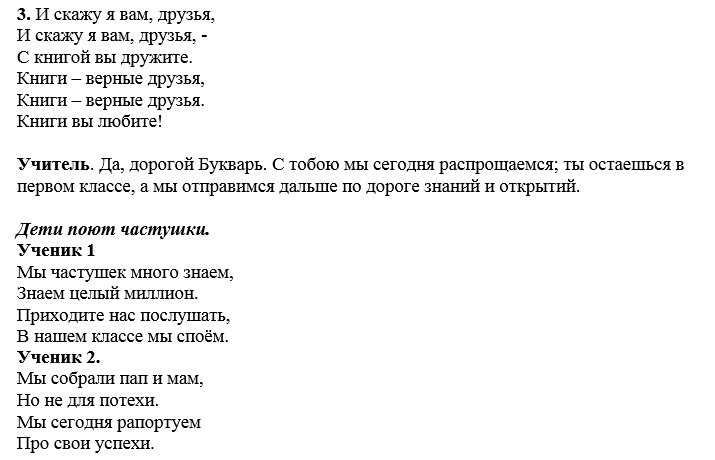 3. И скажу я вам, друзья,
И скажу я вам, друзья, -
С книгой вы дружите.
Книги – верные друзья,
Книги – верные друзья.
Книги вы любите!

Учитель. Да, дорогой Букварь. С тобою мы сегодня распрощаемся; ты остаешься в первом классе, а мы отправимся дальше по дороге знаний и открытий.

Дети поют частушки.
Ученик 1
Мы частушек много знаем,
Знаем целый миллион.
Приходите нас послушать,
В нашем классе мы споём.
Ученик 2.
Мы собрали пап и мам,
Но не для потехи.
Мы сегодня рапортуем
Про свои успехи.